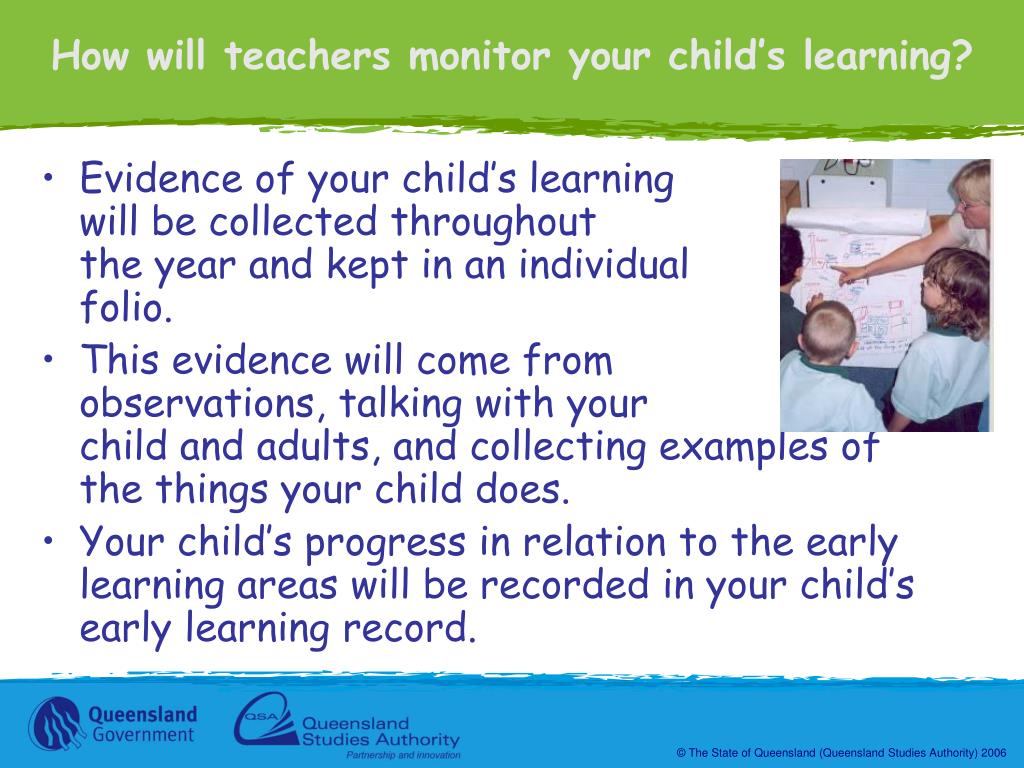 How will teachers monitor your child’s learning?

• Evidence of your child’s learning will be collected throughout the year and kept in an individual folio.
• This evidence will come from observations, talking with your child and adults, and collecting examples of the things your child does.
• Your child’s progress in relation to the early learning areas will be recorded in your child’s early learning record.

Queensland Government

QSA Queensland Studies Authority
Partnership and innovation

© The State of Queensland (Queensland Studies Authority) 2006